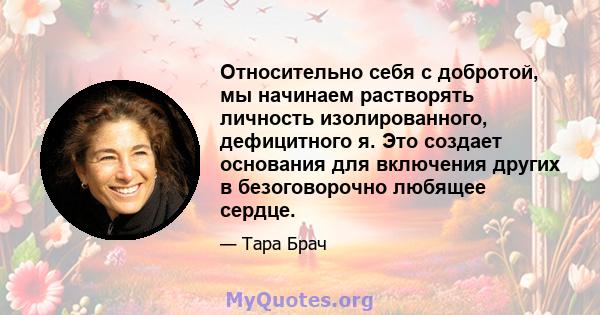 Относительно себя с добротой, мы начинаем растворять личность изолированного, дефицитного я. Это создает основания для включения других в безоговорочно любящее сердце.

— Тара Брач

MyQuotes.org